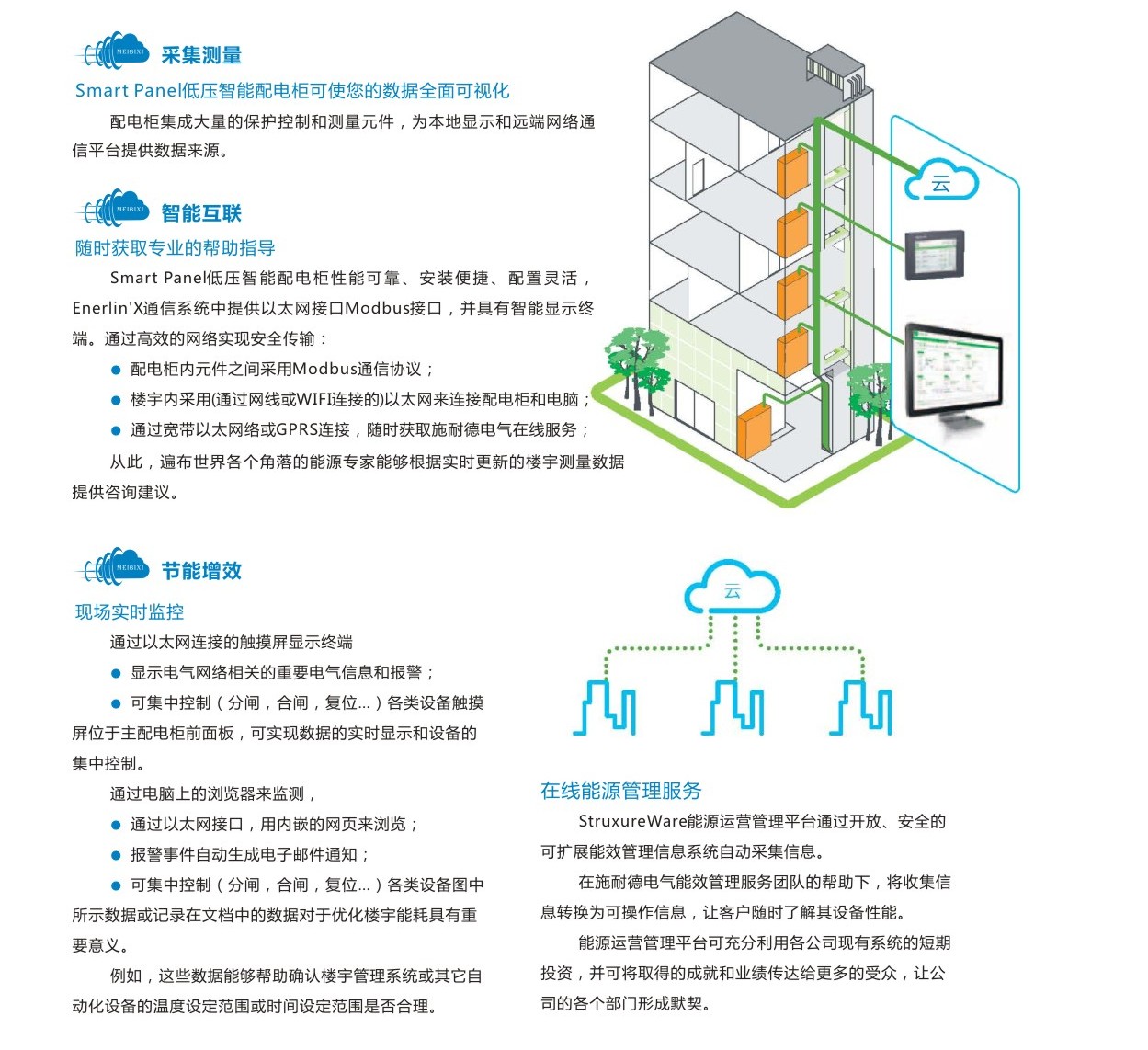 MEIBIXI 采集测量

Smart Panel低压智能配电柜可使您的数据全面可视化

配电柜集成大量的保护控制和测量元件，为本地显示和远端网络通信平台提供数据来源。

MEIBIXI 智能互联

随时获取专业的帮助指导

Smart Panel低压智能配电柜性能可靠、安装便捷、配置灵活，Enerlin'X通信系统中提供以太网接口Modbus接口，并具有智能显示终端。通过高效的网络实现安全传输：

● 配电柜内元件之间采用Modbus通信协议；

● 楼宇内采用(通过网线或WIFI连接的)以太网来连接配电柜和电脑；

● 通过宽带以太网络或GPRS连接，随时获取施耐德电气在线服务；

从此，遍布世界各个角落的能源专家能够根据实时更新的楼宇测量数据提供咨询建议。

云

MEIBIXI 节能增效

现场实时监控

通过以太网连接的触摸屏显示终端

● 显示电气网络相关的重要电气信息和报警；

● 可集中控制（分闸，合闸，复位...）各类设备触摸屏位于主配电柜前面板，可实现数据的实时显示和设备的集中控制。

通过电脑上的浏览器来监测，

● 通过以太网接口，用内嵌的网页来浏览；

● 报警事件自动生成电子邮件通知；

● 可集中控制（分闸，合闸，复位...）各类设备图中所示数据或记录在文档中的数据对于优化楼宇能耗具有重要意义。

例如，这些数据能够帮助确认楼宇管理系统或其它自动化设备的温度设定范围或时间设定范围是否合理。

云

在线能源管理服务

StruxureWare能源运营管理平台通过开放、安全的可扩展能效管理信息系统自动采集信息。

在施耐德电气能效管理服务团队的帮助下，将收集信息转换为可操作信息，让客户随时了解其设备性能。

能源运营管理平台可充分利用各公司现有系统的短期投资，并可将取得的成就和业绩传达给更多的受众，让公司的各个部门形成默契。